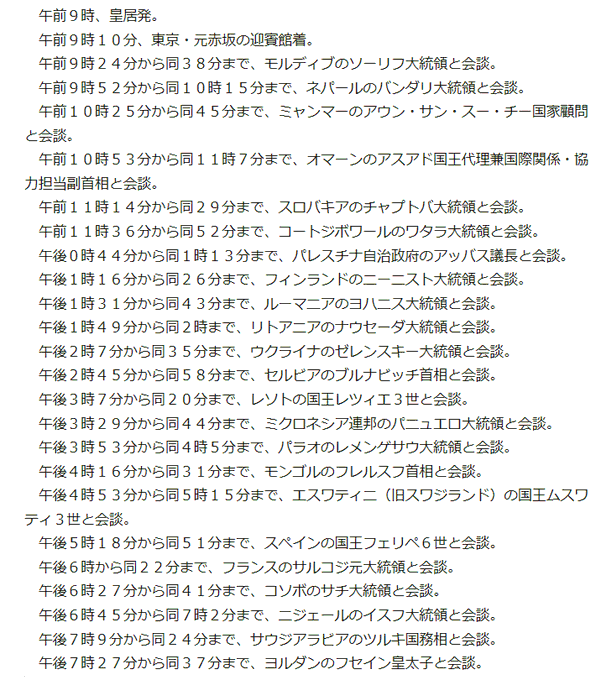 午前9時、皇居発。

午前9時10分、東京・元赤坂の迎賓館着。

午前9時24分から同38分まで、モルディブのソーリフ大統領と会談。

午前9時52分から同10時15分まで、ネパールのバンダリ大統領と会談。

午前10時25分から同45分まで、ミャンマーのアウン・サン・スー・チー国家顧問と会談。

午前10時53分から同11時7分まで、オマーンのアスアド国王代理兼国際関係・協力担当副首相と会談。

午前11時14分から同29分まで、スロバキアのチャプトバ大統領と会談。

午前11時36分から同52分まで、コートジボワールのワタラ大統領と会談。

午後0時44分から同1時13分まで、パレスチナ自治政府のアッバス議長と会談。

午後1時16分から同26分まで、フィンランドのニーニスト大統領と会談。

午後1時31分から同43分まで、ルーマニアのヨハニス大統領と会談。

午後1時49分から同2時まで、リトアニアのナウセーダ大統領と会談。

午後2時7分から同35分まで、ウクライナのゼレンスキー大統領と会談。

午後2時45分から同58分まで、セルビアのブルナビッチ首相と会談。

午後3時7分から同20分まで、レソトの国王レツィエ3世と会談。

午後3時29分から同44分まで、ミクロネシア連邦のパニュエロ大統領と会談。

午後3時53分から同4時5分まで、パラオのレメンゲサウ大統領と会談。

午後4時16分から同31分まで、モンゴルのフレルスフ首相と会談。

午後4時53分から同5時15分まで、エスワティニ（旧スワジランド）の国王ムスワティ3世と会談。

午後5時18分から同51分まで、スペインの国王フェリペ6世と会談。

午後6時から同22分まで、フランスのサルコジ元大統領と会談。

午後6時27分から同41分まで、コソボのサチ大統領と会談。

午後6時45分から同7時2分まで、ニジェールのイスフ大統領と会談。

午後7時9分から同24分まで、サウジアラビアのツルキ国務相と会談。

午後7時27分から同37分まで、ヨルダンのフセイン皇太子と会談。